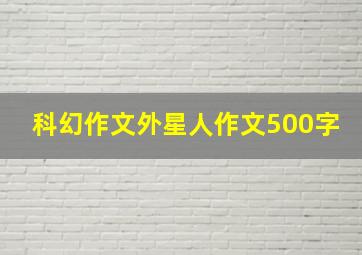 科幻作文外星人作文500字